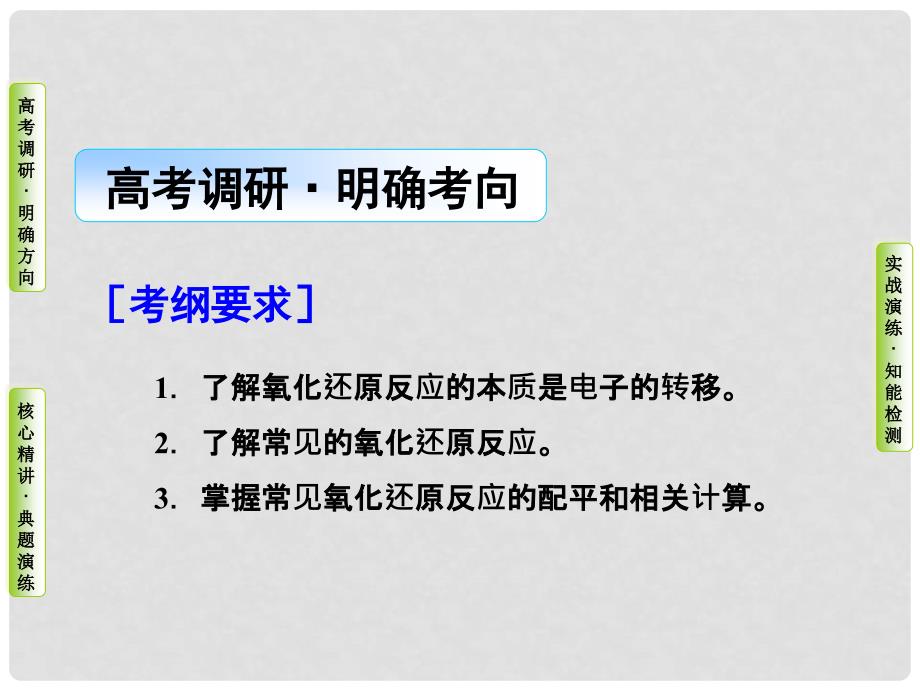 高考调研·明确方向

核心精讲·典题演练

高考调研·明确考向

［考纲要求］

1. 了解氧化还原反应的本质是电子的转移。
2. 了解常见的氧化还原反应。
3. 掌握常见氧化还原反应的配平和相关计算。

实战演练·知能检测